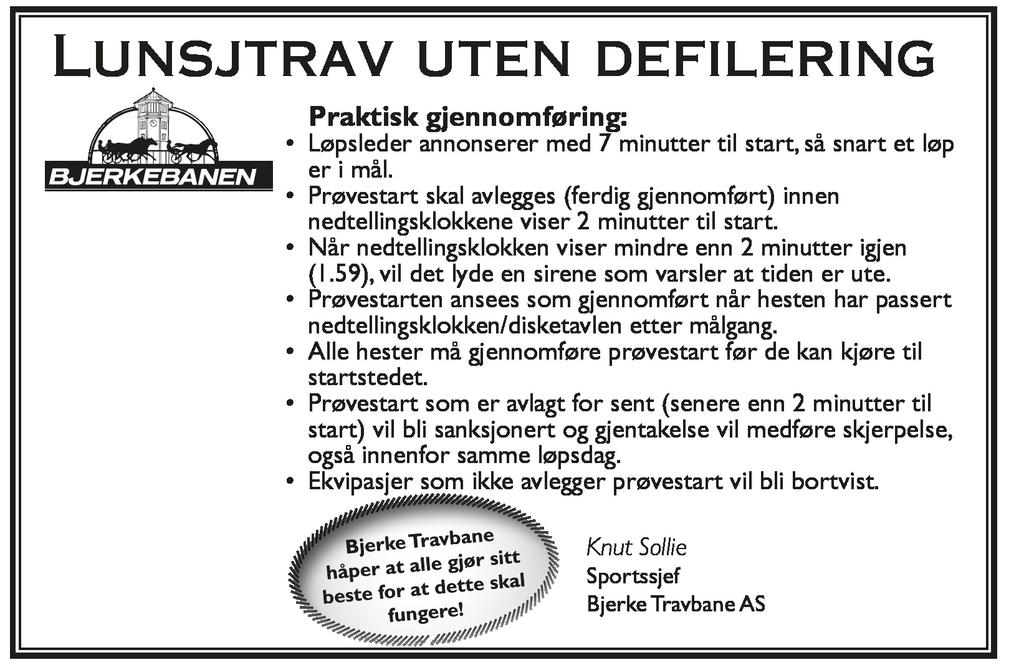 LUNSJTRAV UTEN DEFILERING

BJERKEBANEN

Praktisk gjennomføring:

• Løpsleder annonserer med 7 minutter til start, så snart et løp er i mål.
• Prøvestart skal avlegges (ferdig gjennomført) innen nedtellingsklokkene viser 2 minutter til start.
• Når nedtellingsklokken viser mindre enn 2 minutter igjen (1.59), vil det lyde en sirene som varsler at tiden er ute.
• Prøvestarten ansees som gjennomført når hesten har passert nedtellingsklokken/disketavlen etter målgang.
• Alle hester må gjennomføre prøvestart før de kan kjøre til startstedet.
• Prøvestart som er avlagt for sent (senere enn 2 minutter til start) vil bli sanksjonert og gjentakelse vil medføre skjerpelse, også innenfor samme løpsdag.
• Ekvipasjer som ikke avlegger prøvestart vil bli bortvist.

Bjerke Travbane håper at alle gjør sitt beste for at dette skal fungere!

Knut Sollie
Sportssjef
Bjerke Travbane AS